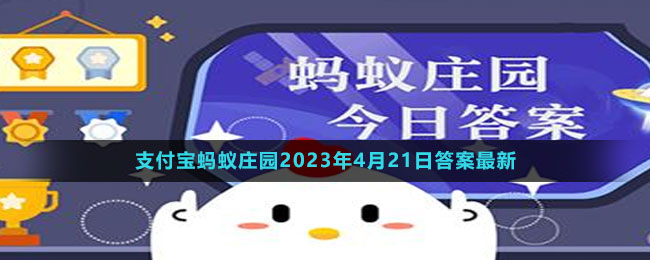 蚂蚁庄园
今日答案

支付宝蚂蚁庄园2023年4月21日答案最新